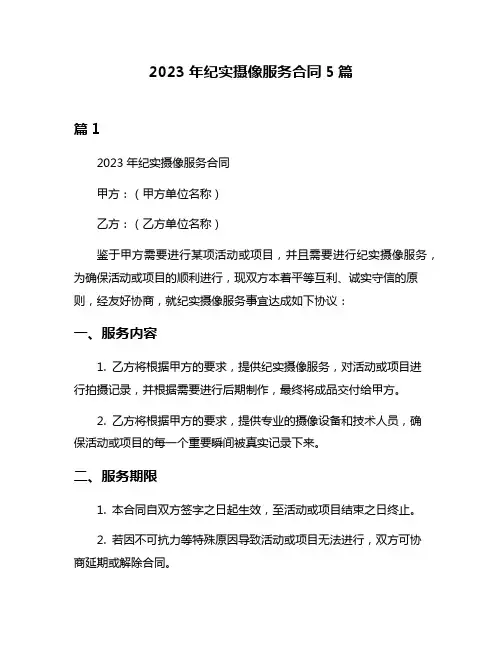 2023 年纪实摄像服务合同 5 篇

篇 1

2023 年纪实摄像服务合同

甲方：（甲方单位名称）

乙方：（乙方单位名称）

鉴于甲方需要进行某项活动或项目，并且需要进行纪实摄像服务，为确保活动或项目的顺利进行，现双方本着平等互利、诚实守信的原则，经友好协商，就纪实摄像服务事宜达成如下协议：

一、服务内容

1. 乙方将根据甲方的要求，提供纪实摄像服务，对活动或项目进行拍摄记录，并根据需要进行后期制作，最终将成品交付给甲方。

2. 乙方将根据甲方的要求，提供专业的摄像设备和技术人员，确保活动或项目的每一个重要瞬间被真实记录下来。

二、服务期限

1. 本合同自双方签字之日起生效，至活动或项目结束之日终止。

2. 若因不可抗力等特殊原因导致活动或项目无法进行，双方可协商延期或解除合同。